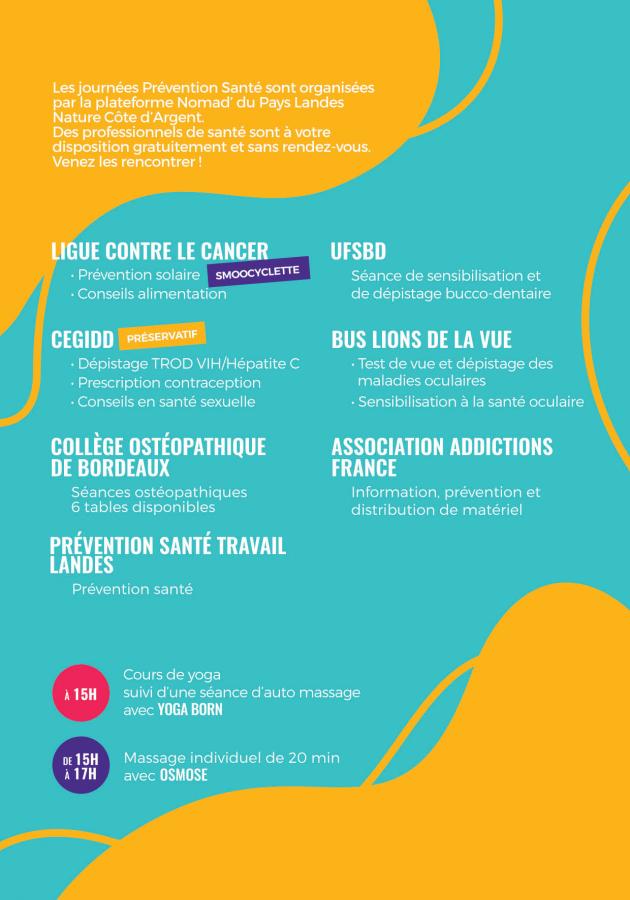 Les journées Prévention Santé sont organisées par la plateforme Nomad' du Pays Landes Nature Côte d'Argent.
Des professionnels de santé sont à votre disposition gratuitement et sans rendez-vous.
Venez les rencontrer !

LIGUE CONTRE LE CANCER
· Prévention solaire SMOOCYCLETTE
· Conseils alimentation

CEGIDD PRÉSERVATIF
· Dépistage TROD VIH/Hépatite C
· Prescription contraception
· Conseils en santé sexuelle

COLLÈGE OSTÉOPATHIQUE DE BORDEAUX
Séances ostéopathiques
6 tables disponibles

PRÉVENTION SANTÉ TRAVAIL LANDES
Prévention santé

UFSBD
Séance de sensibilisation et de dépistage bucco-dentaire

BUS LIONS DE LA VUE
· Test de vue et dépistage des maladies oculaires
· Sensibilisation à la santé oculaire

ASSOCIATION ADDICTIONS FRANCE
Information, prévention et distribution de matériel

À 15H
Cours de yoga
suivi d'une séance d'auto massage
avec YOGA BORN

DE 15H À 17H
Massage individuel de 20 min
avec OSMOSE